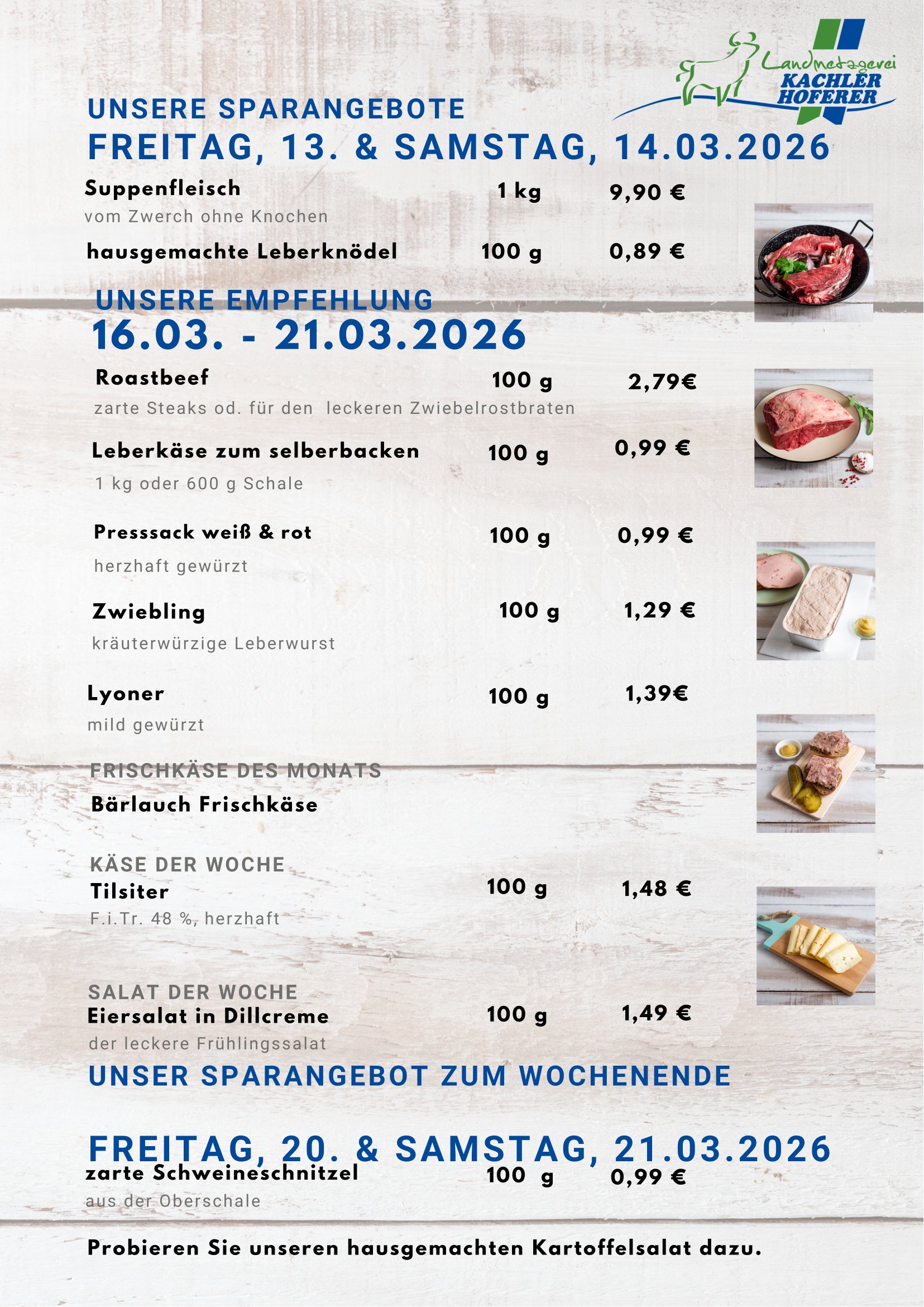 Landmetzgerei
KACHLER
HOFERER

UNSERE SPARANGEBOTE
FREITAG, 13. & SAMSTAG, 14.03.2026

Suppenfleisch 1 kg 9,90 €
vom Zwerch ohne Knochen

hausgemachte Leberknödel 100 g 0,89 €

UNSERE EMPFEHLUNG
16.03. - 21.03.2026

Roastbeef 100 g 2,79€
zarte Steaks od. für den leckeren Zwiebelrostbraten

Leberkäse zum selberbacken 100 g 0,99 €
1 kg oder 600 g Schale

Presssack weiß & rot 100 g 0,99 €
herzhaft gewürzt

Zwiebling 100 g 1,29 €
kräuterwürzige Leberwurst

Lyoner 100 g 1,39€
mild gewürzt

FRISCHKÄSE DES MONATS
Bärlauch Frischkäse

KÄSE DER WOCHE
Tilsiter 100 g 1,48 €
F.i.Tr. 48 %, herzhaft

SALAT DER WOCHE
Eiersalat in Dillcreme 100 g 1,49 €
der leckere Frühlingssalat

UNSER SPARANGEBOT ZUM WOCHENENDE

FREITAG, 20. & SAMSTAG, 21.03.2026
zarte Schweineschnitzel 100 g 0,99 €
aus der Oberschale

Probieren Sie unseren hausgemachten Kartoffelsalat dazu.